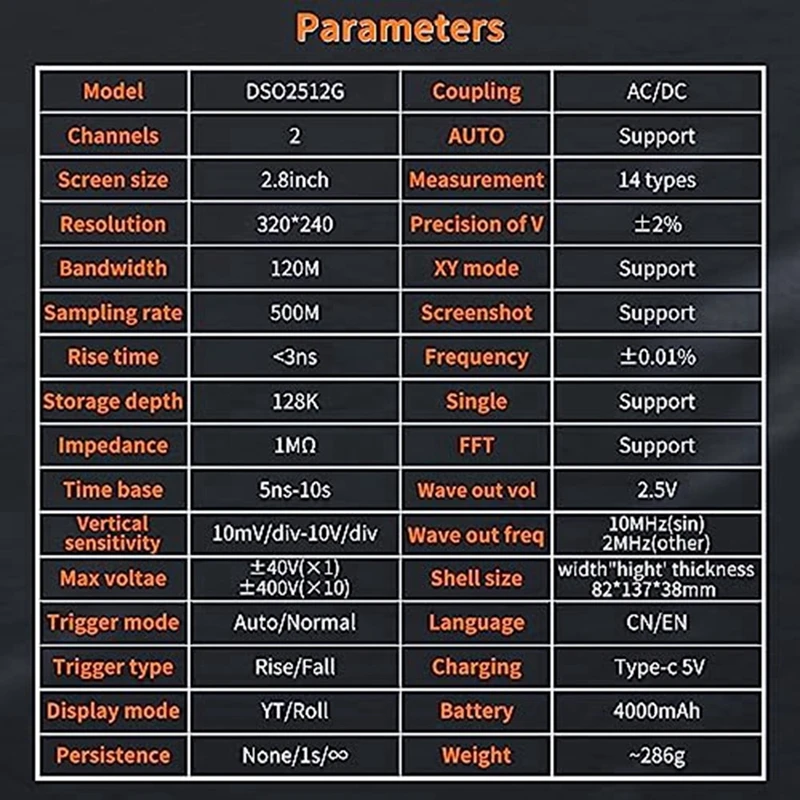 Parameters

| Model | DSO2512G | Coupling | AC/DC |
|---|---|---|---|
| Channels | 2 | AUTO | Support |
| Screen size | 2.8inch | Measurement | 14 types |
| Resolution | 320*240 | Precision of V | ±2% |
| Bandwidth | 120M | XY mode | Support |
| Sampling rate | 500M | Screenshot | Support |
| Rise time | <3ns | Frequency | ±0.01% |
| Storage depth | 128K | Single | Support |
| Impedance | 1MΩ | FFT | Support |
| Time base | 5ns-10s | Wave out vol | 2.5V |
| Vertical sensitivity | 10mV/div-10V/div | Wave out freq | 10MHz(sin) 2MHz(other) |
| Max voltae | ±40V(×1) ±400V(×10) | Shell size | width"hight' thickness 82*137*38mm |
| Trigger mode | Auto/Normal | Language | CN/EN |
| Trigger type | Rise/Fall | Charging | Type-c 5V |
| Display mode | YT/Roll | Battery | 4000mAh |
| Persistence | None/1s/∞ | Weight | ~286g |